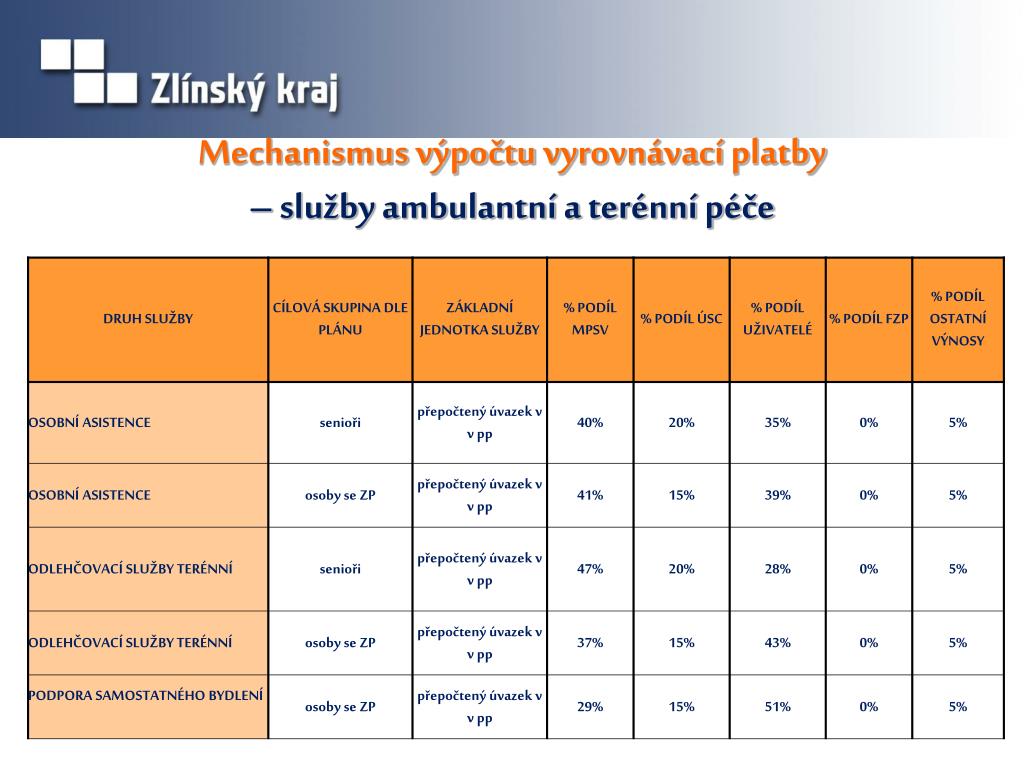 Zlínský kraj

Mechanismus výpočtu vyrovnávací platby

– služby ambulantní a terénní péče

| DRUH SLUŽBY | CÍLOVÁ SKUPINA DLE PLÁNU | ZÁKLADNÍ JEDNOTKA SLUŽBY | % PODÍL MPSV | % PODÍL ÚSC | % PODÍL UŽIVATELÉ | % PODÍL FZP | % PODÍL OSTATNÍ VÝNOSY |
|---|---|---|---|---|---|---|---|
| OSOBNÍ ASISTENCE | senioři | přepočtený úvazek v v pp | 40% | 20% | 35% | 0% | 5% |
| OSOBNÍ ASISTENCE | osoby se ZP | přepočtený úvazek v v pp | 41% | 15% | 39% | 0% | 5% |
| ODLEHČOVACÍ SLUŽBY TERÉNNÍ | senioři | přepočtený úvazek v v pp | 47% | 20% | 28% | 0% | 5% |
| ODLEHČOVACÍ SLUŽBY TERÉNNÍ | osoby se ZP | přepočtený úvazek v v pp | 37% | 15% | 43% | 0% | 5% |
| PODPORA SAMOSTATNÉHO BYDLENÍ | osoby se ZP | přepočtený úvazek v v pp | 29% | 15% | 51% | 0% | 5% |